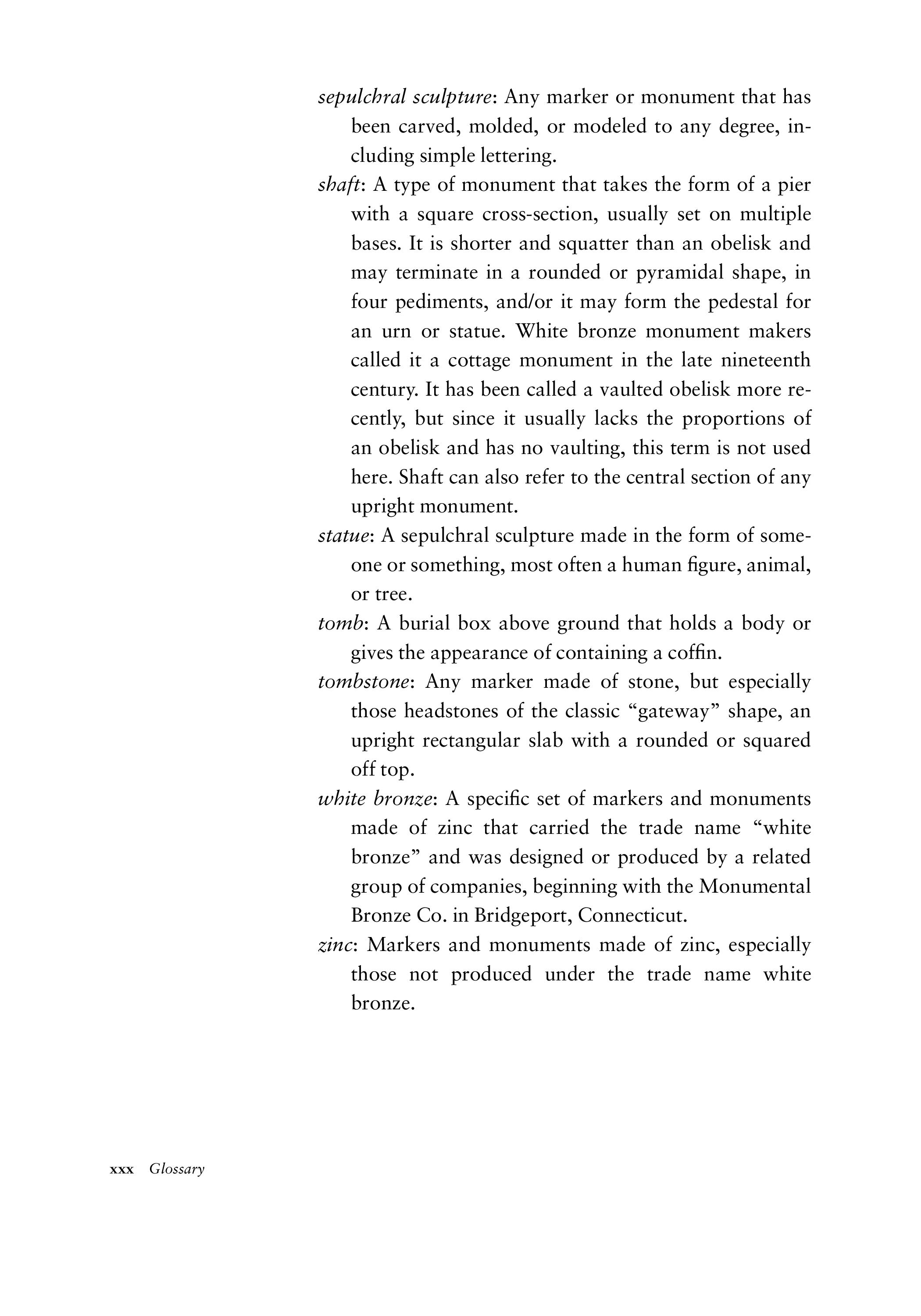 sepulchral sculpture: Any marker or monument that has been carved, molded, or modeled to any degree, including simple lettering.

shaft: A type of monument that takes the form of a pier with a square cross-section, usually set on multiple bases. It is shorter and squatter than an obelisk and may terminate in a rounded or pyramidal shape, in four pediments, and/or it may form the pedestal for an urn or statue. White bronze monument makers called it a cottage monument in the late nineteenth century. It has been called a vaulted obelisk more recently, but since it usually lacks the proportions of an obelisk and has no vaulting, this term is not used here. Shaft can also refer to the central section of any upright monument.

statue: A sepulchral sculpture made in the form of someone or something, most often a human figure, animal, or tree.

tomb: A burial box above ground that holds a body or gives the appearance of containing a coffin.

tombstone: Any marker made of stone, but especially those headstones of the classic “gateway” shape, an upright rectangular slab with a rounded or squared off top.

white bronze: A specific set of markers and monuments made of zinc that carried the trade name “white bronze” and was designed or produced by a related group of companies, beginning with the Monumental Bronze Co. in Bridgeport, Connecticut.

zinc: Markers and monuments made of zinc, especially those not produced under the trade name white bronze.

xxx Glossary